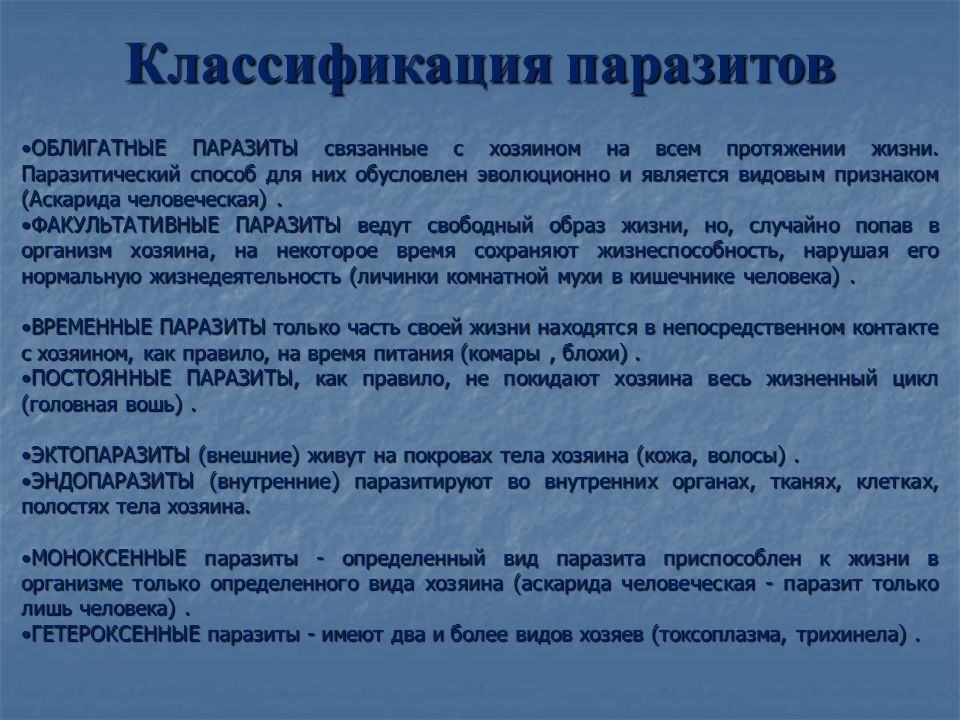 Классификация паразитов

•ОБЛИГАТНЫЕ ПАРАЗИТЫ связанные с хозяином на всем протяжении жизни. Паразитический способ для них обусловлен эволюционно и является видовым признаком (Аскарида человеческая) .
•ФАКУЛЬТАТИВНЫЕ ПАРАЗИТЫ ведут свободный образ жизни, но, случайно попав в организм хозяина, на некоторое время сохраняют жизнеспособность, нарушая его нормальную жизнедеятельность (личинки комнатной мухи в кишечнике человека) .

•ВРЕМЕННЫЕ ПАРАЗИТЫ только часть своей жизни находятся в непосредственном контакте с хозяином, как правило, на время питания (комары , блохи) .
•ПОСТОЯННЫЕ ПАРАЗИТЫ, как правило, не покидают хозяина весь жизненный цикл (головная вошь) .

•ЭКТОПАРАЗИТЫ (внешние) живут на покровах тела хозяина (кожа, волосы) .
•ЭНДОПАРАЗИТЫ (внутренние) паразитируют во внутренних органах, тканях, клетках, полостях тела хозяина.

•МОНОКСЕННЫЕ паразиты - определенный вид паразита приспособлен к жизни в организме только определенного вида хозяина (аскарида человеческая - паразит только лишь человека) .
•ГЕТЕРОКСЕННЫЕ паразиты - имеют два и более видов хозяев (токсоплазма, трихинела) .